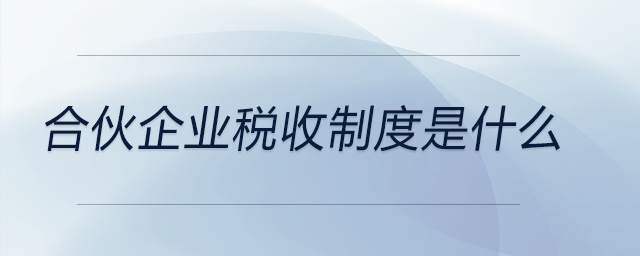 合伙企业税收制度是什么